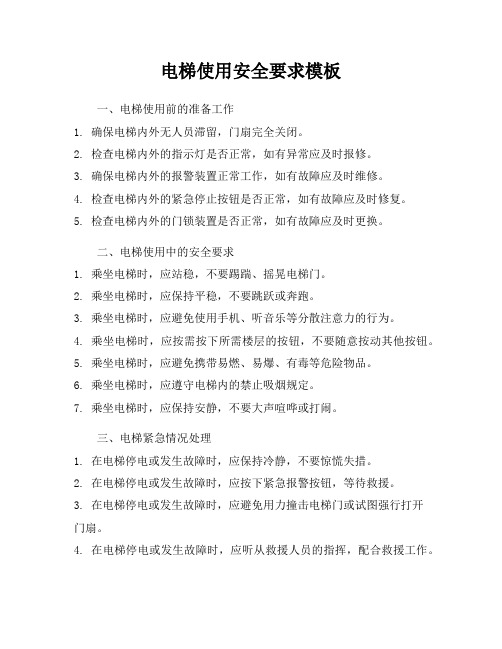 电梯使用安全要求模板

一、电梯使用前的准备工作

1. 确保电梯内外无人员滞留，门扇完全关闭。

2. 检查电梯内外的指示灯是否正常，如有异常应及时报修。

3. 确保电梯内外的报警装置正常工作，如有故障应及时维修。

4. 检查电梯内外的紧急停止按钮是否正常，如有故障应及时修复。

5. 检查电梯内外的门锁装置是否正常，如有故障应及时更换。

二、电梯使用中的安全要求

1. 乘坐电梯时，应站稳，不要踢踹、摇晃电梯门。

2. 乘坐电梯时，应保持平稳，不要跳跃或奔跑。

3. 乘坐电梯时，应避免使用手机、听音乐等分散注意力的行为。

4. 乘坐电梯时，应按需按下所需楼层的按钮，不要随意按动其他按钮。

5. 乘坐电梯时，应避免携带易燃、易爆、有毒等危险物品。

6. 乘坐电梯时，应遵守电梯内的禁止吸烟规定。

7. 乘坐电梯时，应保持安静，不要大声喧哗或打闹。

三、电梯紧急情况处理

1. 在电梯停电或发生故障时，应保持冷静，不要惊慌失措。

2. 在电梯停电或发生故障时，应按下紧急报警按钮，等待救援。

3. 在电梯停电或发生故障时，应避免用力撞击电梯门或试图强行打开门扇。

4. 在电梯停电或发生故障时，应听从救援人员的指挥，配合救援工作。